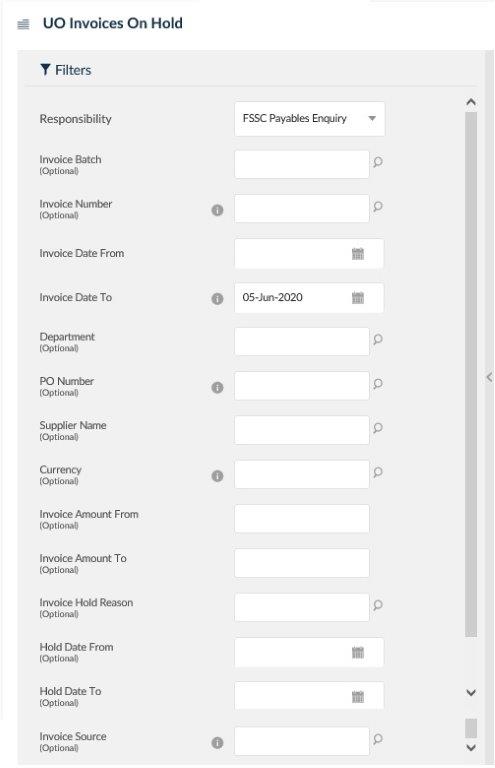 UO Invoices On Hold

Filters

Responsibility
FSSC Payables Enquiry

Invoice Batch
(Optional)

Invoice Number
(Optional)

Invoice Date From

Invoice Date To
05-Jun-2020

Department
(Optional)

PO Number
(Optional)

Supplier Name
(Optional)

Currency
(Optional)

Invoice Amount From
(Optional)

Invoice Amount To
(Optional)

Invoice Hold Reason
(Optional)

Hold Date From
(Optional)

Hold Date To
(Optional)

Invoice Source
(Optional)